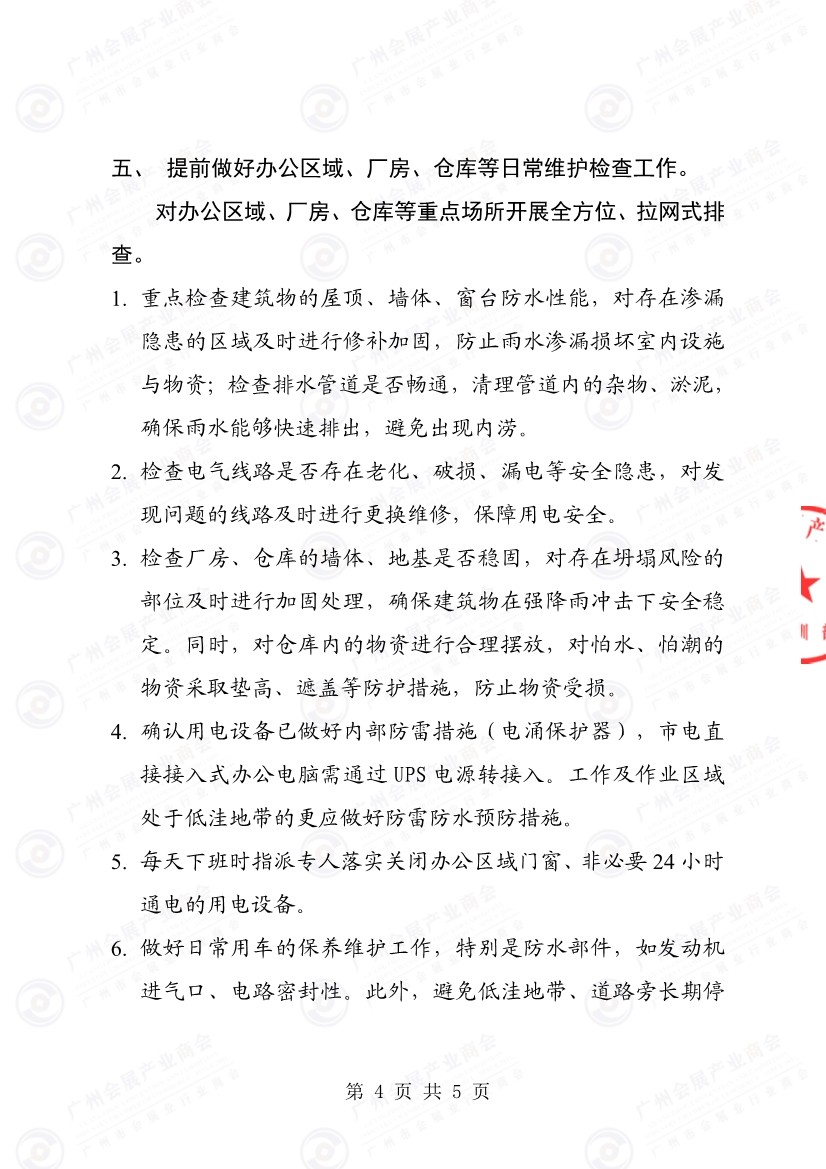 五、 提前做好办公区域、厂房、仓库等日常维护检查工作。

对办公区域、厂房、仓库等重点场所开展全方位、拉网式排查。

1. 重点检查建筑物的屋顶、墙体、窗台防水性能，对存在渗漏隐患的区域及时进行修补加固，防止雨水渗漏损坏室内设施与物资；检查排水管道是否畅通，清理管道内的杂物、淤泥，确保雨水能够快速排出，避免出现内涝。

2. 检查电气线路是否存在老化、破损、漏电等安全隐患，对发现问题的线路及时进行更换维修，保障用电安全。

3. 检查厂房、仓库的墙体、地基是否稳固，对存在坍塌风险的部位及时进行加固处理，确保建筑物在强降雨冲击下安全稳定。同时，对仓库内的物资进行合理摆放，对怕水、怕潮的物资采取垫高、遮盖等防护措施，防止物资受损。

4. 确认用电设备已做好内部防雷措施（电涌保护器），市电直接接入式办公电脑需通过UPS电源转接入。工作及作业区域处于低洼地带的更应做好防雷防水预防措施。

5. 每天下班时指派专人落实关闭办公区域门窗、非必要24小时通电的用电设备。

6. 做好日常用车的保养维护工作，特别是防水部件，如发动机进气口、电路密封性。此外，避免低洼地带、道路旁长期停

第4页 共5页

广州会展产业商会